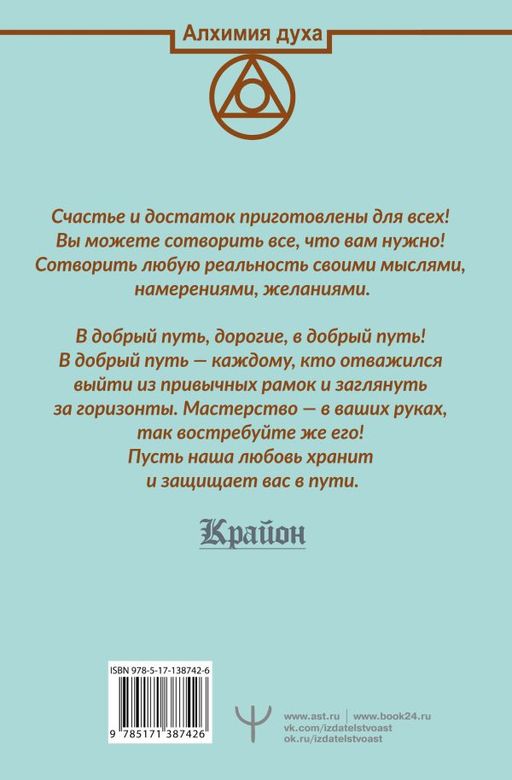 Алхимия духа

Счастье и достаток приготовлены для всех! Вы можете сотворить все, что вам нужно! Сотворить любую реальность своими мыслями, намерениями, желаниями.

В добрый путь, дорогие, в добрый путь! В добрый путь — каждому, кто отважился выйти из привычных рамок и заглянуть за горизонты. Мастерство — в ваших руках, так востребуйте же его! Пусть наша любовь хранит и защищает вас в пути.

Крайон

ISBN 978-5-17-138742-6

9 785171 387426

www.ast.ru | www.book24.ru
vk.com/izdatelstvoast
ok.ru/izdatelstvoast